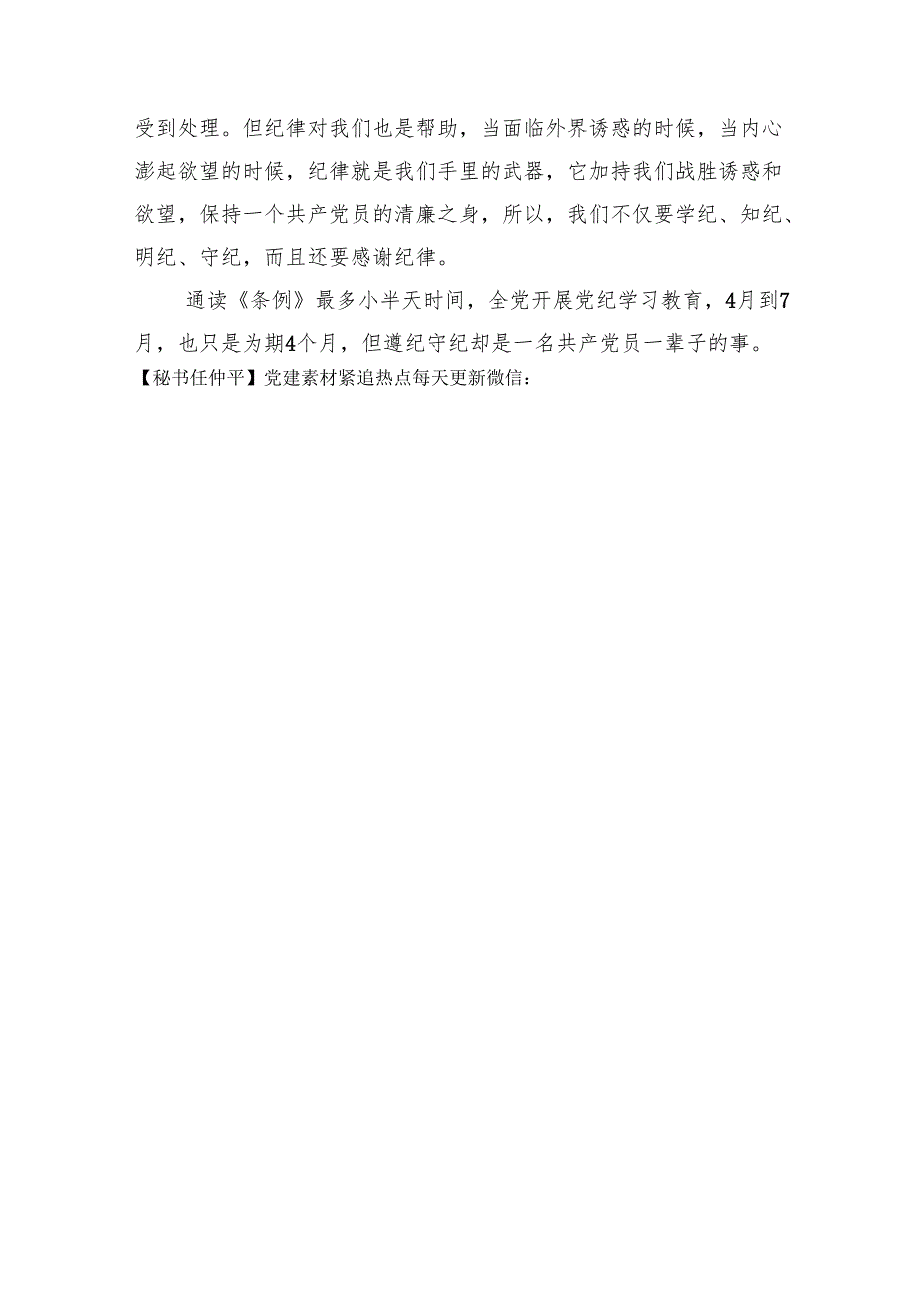 受到处理。但纪律对我们也是帮助，当面临外界诱惑的时候，当内心澎起欲望的时候，纪律就是我们手里的武器，它加持我们战胜诱惑和欲望，保持一个共产党员的清廉之身，所以，我们不仅要学纪、知纪、明纪、守纪，而且还要感谢纪律。

通读《条例》最多小半天时间，全党开展党纪学习教育，4月到7月，也只是为期4个月，但遵纪守纪却是一名共产党员一辈子的事。
【秘书任仲平】党建素材紧追热点每天更新微信: